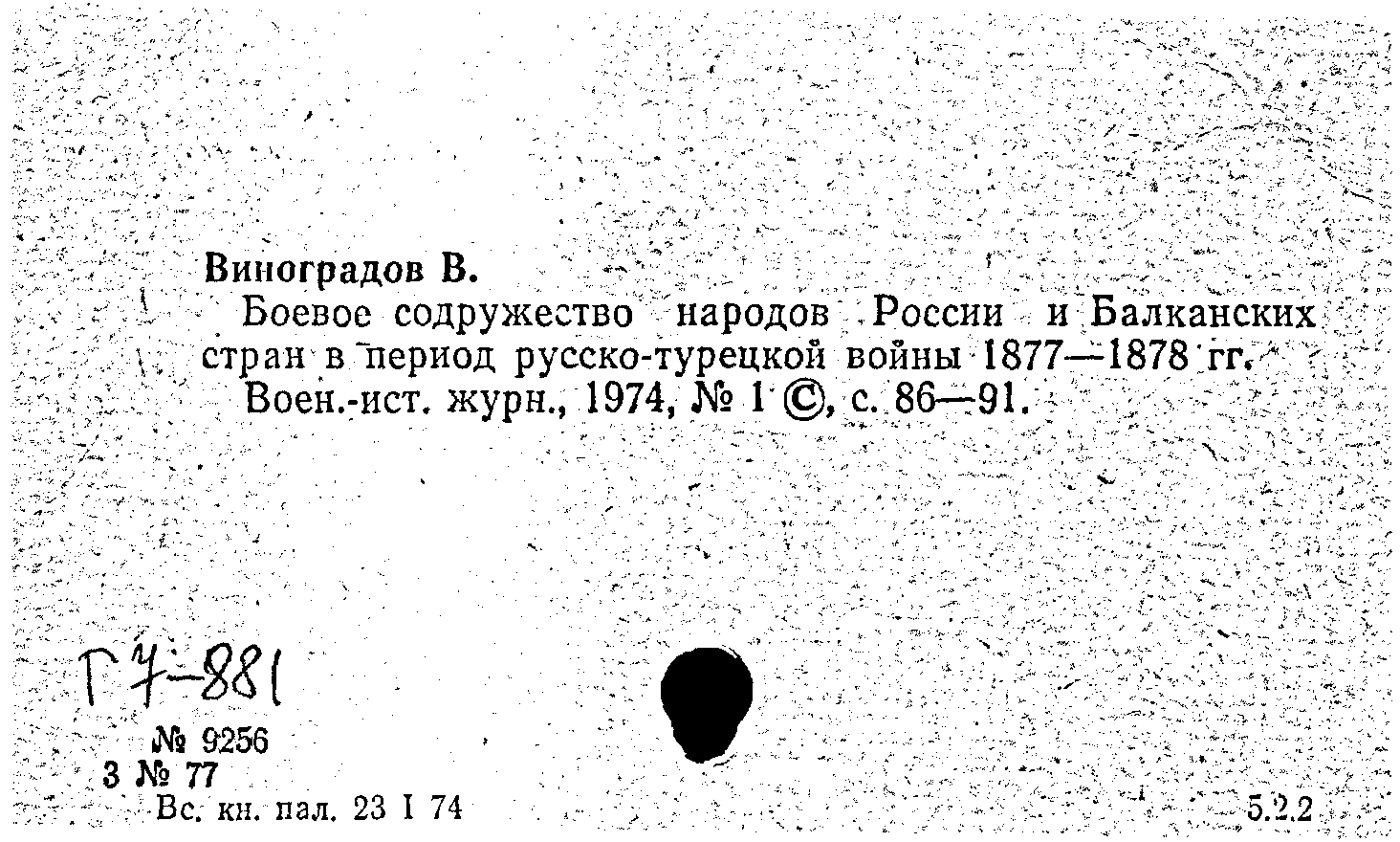 Виноградов В.

Боевое содружество народов России и Балканских стран в период русско-турецкой войны 1877—1878 гг.

Воен.-ист. журн., 1974, № 1 ©, с. 86—91.

Г7-881

№ 9256
3 № 77
Вс. кн. пал. 23 I 74

5.2.2